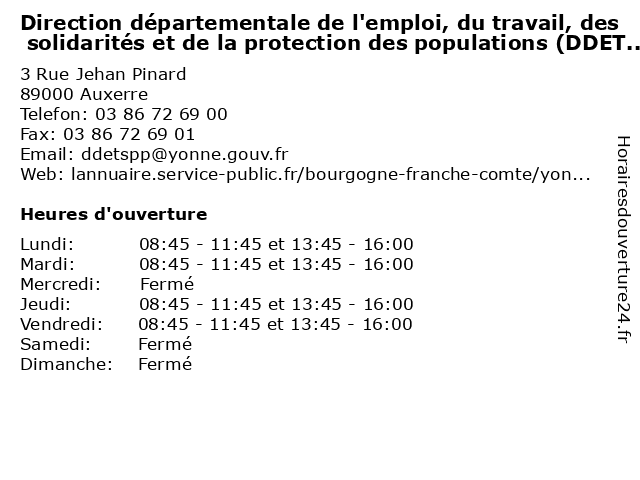 Direction départementale de l'emploi, du travail, des solidarités et de la protection des populations (DDET..

3 Rue Jehan Pinard
89000 Auxerre
Telefon: 03 86 72 69 00
Fax: 03 86 72 69 01
Email: ddetspp@yonne.gouv.fr
Web: lannuaire.service-public.fr/bourgogne-franche-comte/yon...

Heures d'ouverture

| | |
|---|---|
| Lundi: | 08:45 - 11:45 et 13:45 - 16:00 |
| Mardi: | 08:45 - 11:45 et 13:45 - 16:00 |
| Mercredi: | Fermé |
| Jeudi: | 08:45 - 11:45 et 13:45 - 16:00 |
| Vendredi: | 08:45 - 11:45 et 13:45 - 16:00 |
| Samedi: | Fermé |
| Dimanche: | Fermé |

Horairesdouverture24.fr